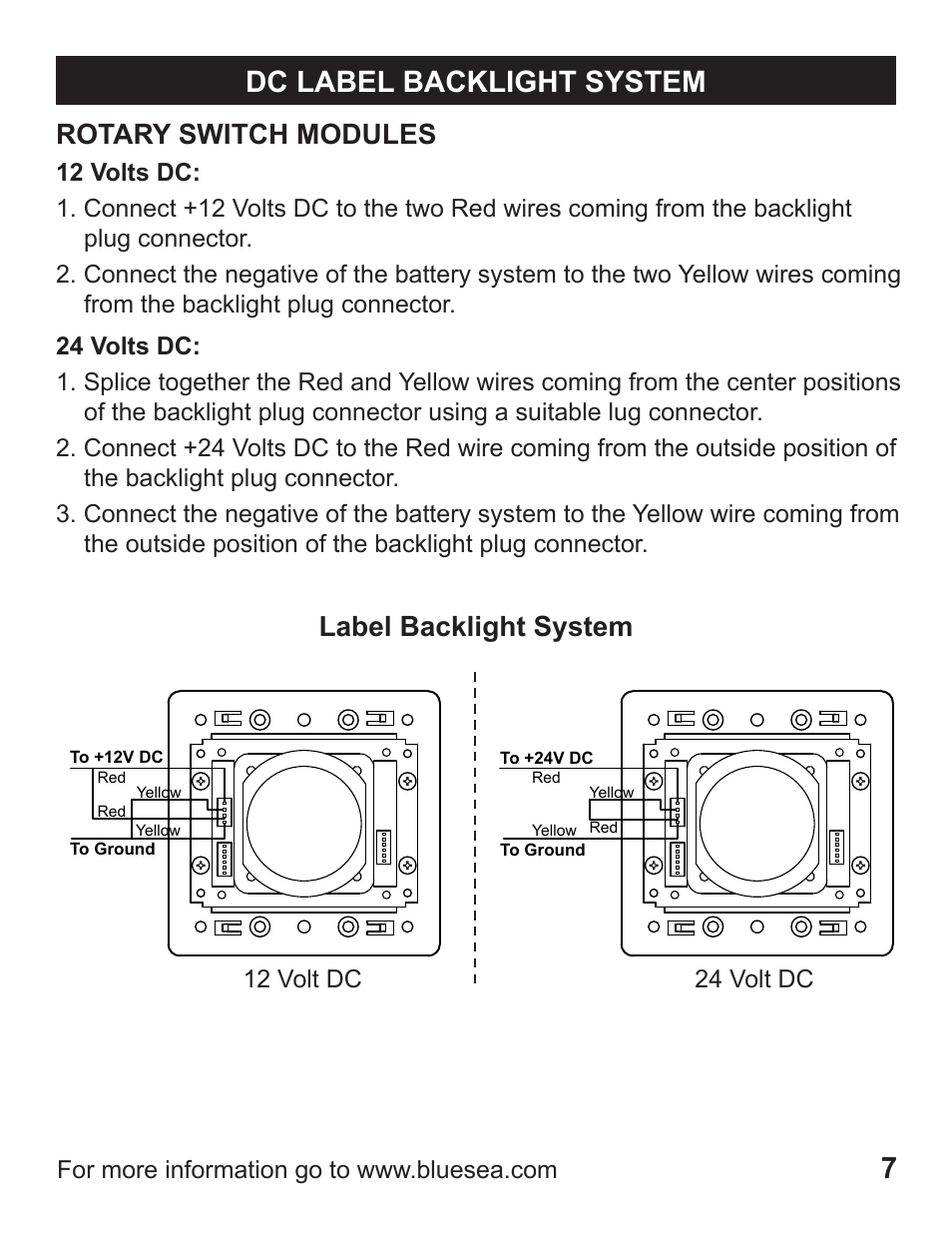 DC LABEL BACKLIGHT SYSTEM

ROTARY SWITCH MODULES

12 Volts DC:

1. Connect +12 Volts DC to the two Red wires coming from the backlight plug connector.

2. Connect the negative of the battery system to the two Yellow wires coming from the backlight plug connector.

24 Volts DC:

1. Splice together the Red and Yellow wires coming from the center positions of the backlight plug connector using a suitable lug connector.

2. Connect +24 Volts DC to the Red wire coming from the outside position of the backlight plug connector.

3. Connect the negative of the battery system to the Yellow wire coming from the outside position of the backlight plug connector.

Label Backlight System

To +12V DC
Red
Yellow
Red
Yellow
To Ground

12 Volt DC

To +24V DC
Red
Yellow
Yellow
Red
To Ground

24 Volt DC

For more information go to www.bluesea.com 7